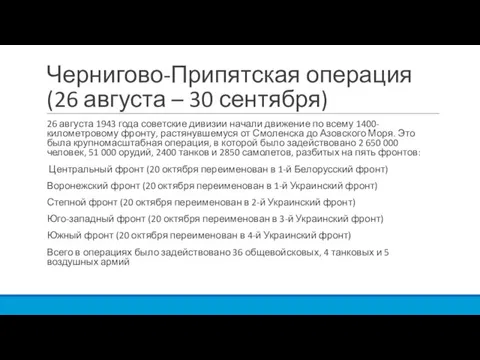 Чернигово-Припятская операция (26 августа – 30 сентября)

26 августа 1943 года советские дивизии начали движение по всему 1400-километровому фронту, растянувшемуся от Смоленска до Азовского Моря. Это была крупномасштабная операция, в которой было задействовано 2 650 000 человек, 51 000 орудий, 2400 танков и 2850 самолетов, разбитых на пять фронтов:

Центральный фронт (20 октября переименован в 1-й Белорусский фронт)

Воронежский фронт (20 октября переименован в 1-й Украинский фронт)

Степной фронт (20 октября переименован в 2-й Украинский фронт)

Юго-западный фронт (20 октября переименован в 3-й Украинский фронт)

Южный фронт (20 октября переименован в 4-й Украинский фронт)

Всего в операциях было задействовано 36 общевойсковых, 4 танковых и 5 воздушных армий